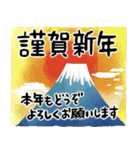 謹賀新年

本年もどうぞ
よろしくお願いします